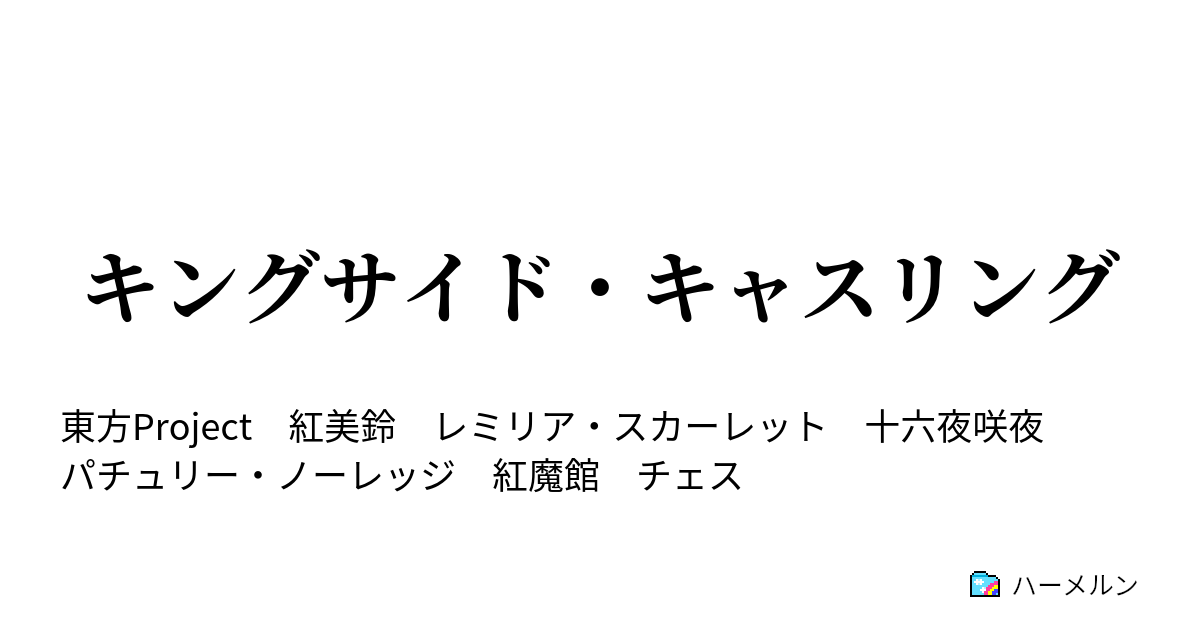 キングサイド・キャスリング

東方Project　紅美鈴　レミリア・スカーレット　十六夜咲夜　パチュリー・ノーレッジ　紅魔館　チェス

ハーメルン